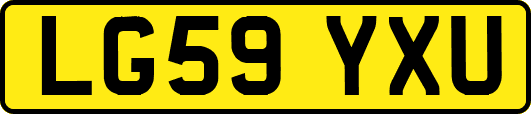 LG59 YXU